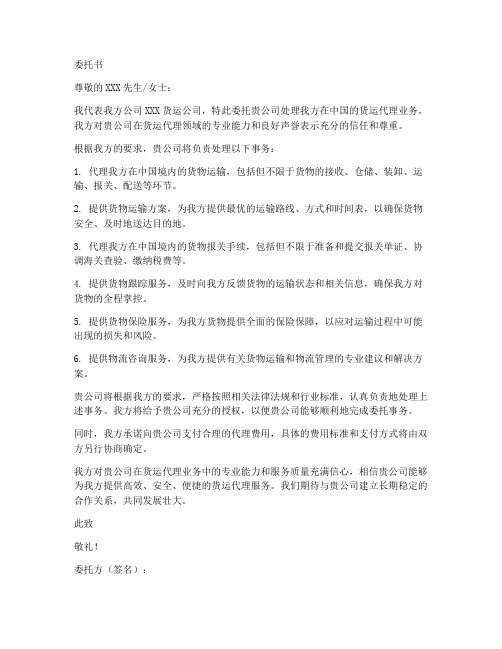 委托书

尊敬的 XXX 先生/女士：

我代表我方公司 XXX 货运公司，特此委托贵公司处理我方在中国的货运代理业务。我方对贵公司在货运代理领域的专业能力和良好声誉表示充分的信任和尊重。

根据我方的要求，贵公司将负责处理以下事务：

1. 代理我方在中国境内的货物运输，包括但不限于货物的接收、仓储、装卸、运输、报关、配送等环节。

2. 提供货物运输方案，为我方提供最优的运输路线、方式和时间表，以确保货物安全、及时地送达目的地。

3. 代理我方在中国境内的货物报关手续，包括但不限于准备和提交报关单证、协调海关查验、缴纳税费等。

4. 提供货物跟踪服务，及时向我方反馈货物的运输状态和相关信息，确保我方对货物的全程掌控。

5. 提供货物保险服务，为我方货物提供全面的保险保障，以应对运输过程中可能出现的损失和风险。

6. 提供物流咨询服务，为我方提供有关货物运输和物流管理的专业建议和解决方案。

贵公司将根据我方的要求，严格按照相关法律法规和行业标准，认真负责地处理上述事务。我方将给予贵公司充分的授权，以便贵公司能够顺利地完成委托事务。

同时，我方承诺向贵公司支付合理的代理费用，具体的费用标准和支付方式将由双方另行协商确定。

我方对贵公司在货运代理业务中的专业能力和服务质量充满信心，相信贵公司能够为我方提供高效、安全、便捷的货运代理服务。我们期待与贵公司建立长期稳定的合作关系，共同发展壮大。

此致

敬礼！

委托方（签名）：